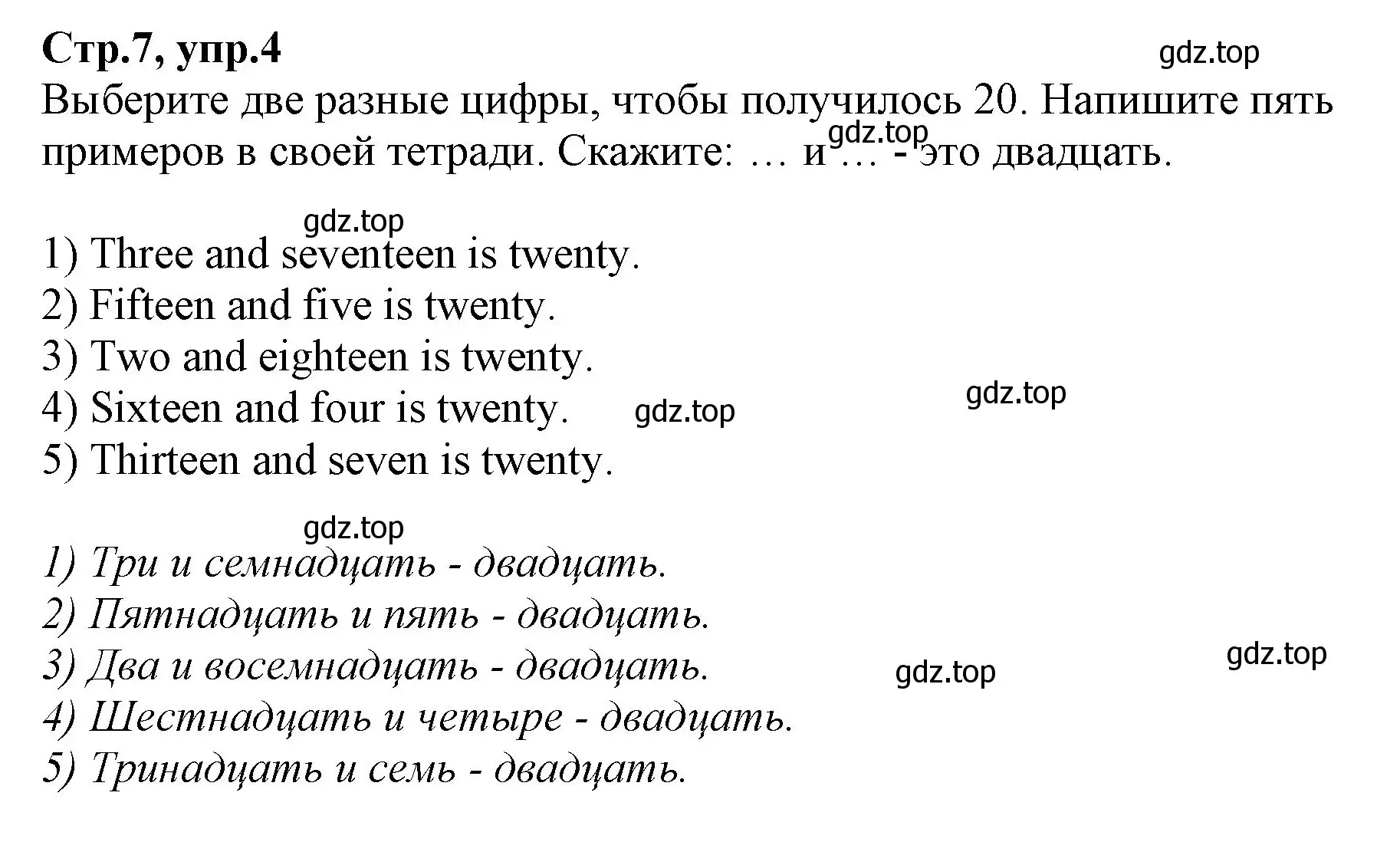 Стр.7, упр.4

gdz.top

Выберите две разные цифры, чтобы получилось 20. Напишите пять примеров в своей тетради. Скажите: … и … - это двадцать.

gdz.top

gdz.top

1) Three and seventeen is twenty.
2) Fifteen and five is twenty.
3) Two and eighteen is twenty.
4) Sixteen and four is twenty.
5) Thirteen and seven is twenty.

gdz.top

gdz.top

gdz.top

1) Три и семнадцать - двадцать.
2) Пятнадцать и пять - двадцать.
3) Два и восемнадцать - двадцать.
4) Шестнадцать и четыре - двадцать.
5) Тринадцать и семь - двадцать.

gdz.top

gdz.top